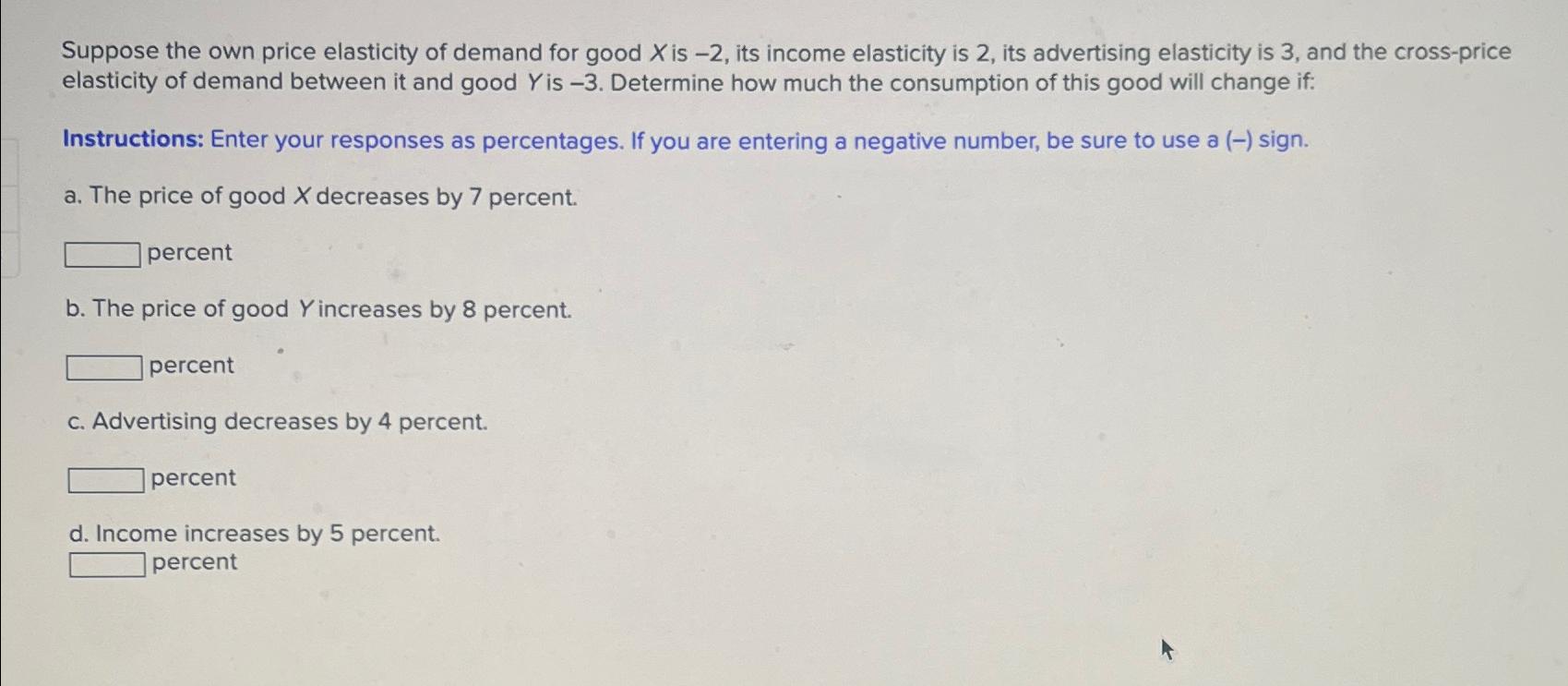 Suppose the own price elasticity of demand for good $X$ is $-2$, its income elasticity is 2, its advertising elasticity is 3, and the cross-price elasticity of demand between it and good $Y$ is $-3$. Determine how much the consumption of this good will change if:

Instructions: Enter your responses as percentages. If you are entering a negative number, be sure to use a (–) sign.

a. The price of good $X$ decreases by 7 percent.

percent

b. The price of good $Y$ increases by 8 percent.

percent

c. Advertising decreases by 4 percent.

percent

d. Income increases by 5 percent.

percent